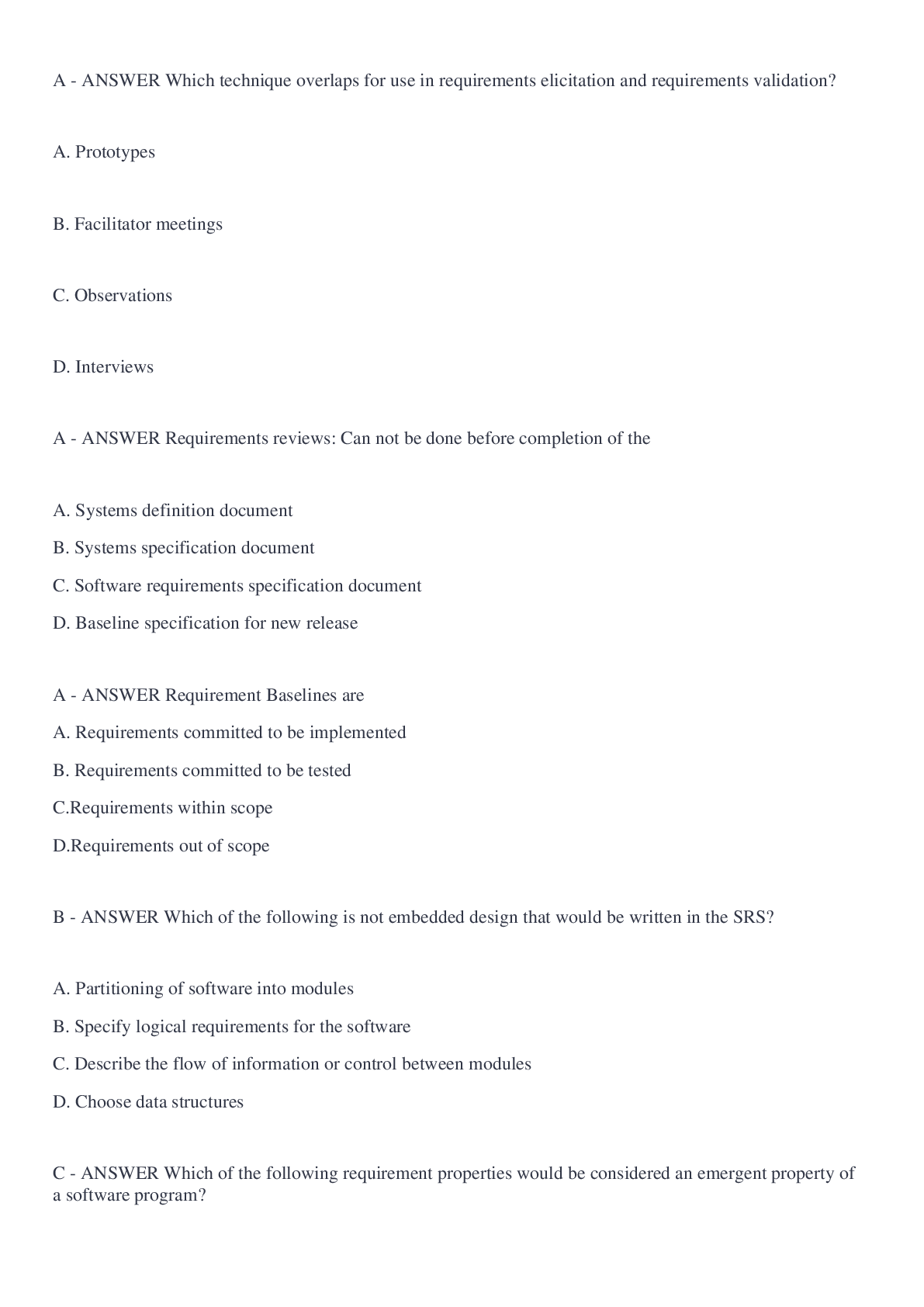 A - ANSWER Which technique overlaps for use in requirements elicitation and requirements validation?

A. Prototypes

B. Facilitator meetings

C. Observations

D. Interviews

A - ANSWER Requirements reviews: Can not be done before completion of the

A. Systems definition document

B. Systems specification document

C. Software requirements specification document

D. Baseline specification for new release

A - ANSWER Requirement Baselines are

A. Requirements committed to be implemented

B. Requirements committed to be tested

C.Requirements within scope

D.Requirements out of scope

B - ANSWER Which of the following is not embedded design that would be written in the SRS?

A. Partitioning of software into modules

B. Specify logical requirements for the software

C. Describe the flow of information or control between modules

D. Choose data structures

C - ANSWER Which of the following requirement properties would be considered an emergent property of a software program?